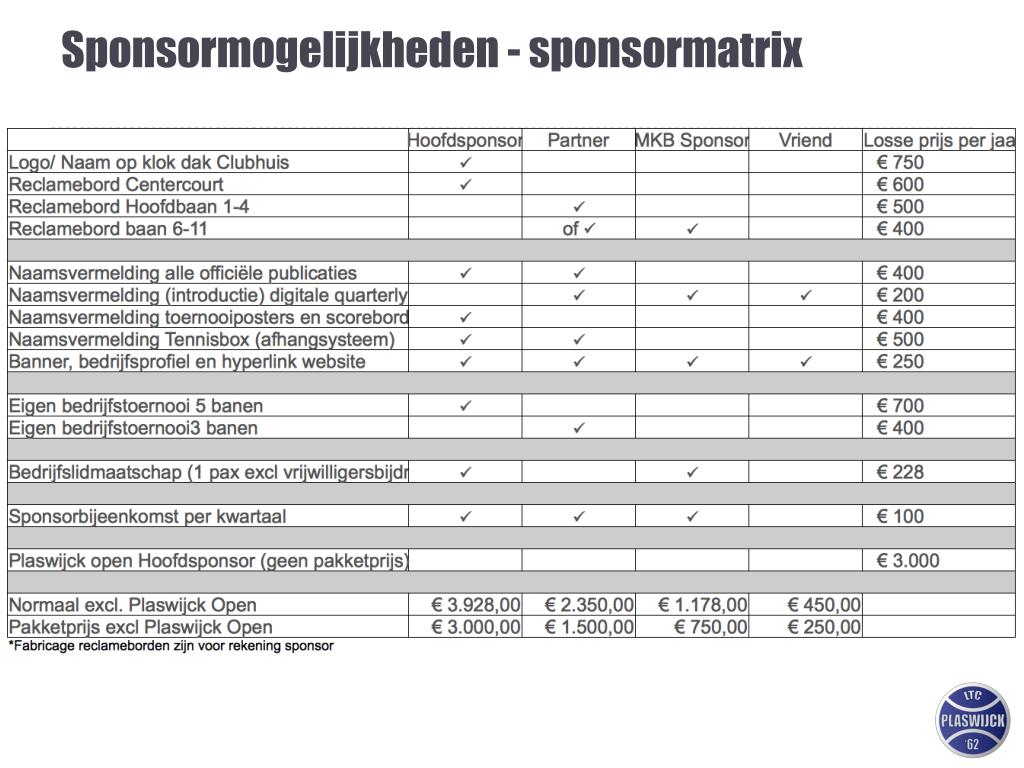 Sponsormogelijkheden - sponsormatrix

| | Hoofdsponsor | Partner | MKB Sponsor | Vriend | Losse prijs per jaa |
|---|---|---|---|---|---|
| Logo/ Naam op klok dak Clubhuis | ✓ | | | | € 750 |
| Reclamebord Centercourt | ✓ | | | | € 600 |
| Reclamebord Hoofdbaan 1-4 | | ✓ | | | € 500 |
| Reclamebord baan 6-11 | | of ✓ | ✓ | | € 400 |
| | | | | | |
| Naamsvermelding alle officiële publicaties | ✓ | ✓ | | | € 400 |
| Naamsvermelding (introductie) digitale quarterly | | ✓ | ✓ | ✓ | € 200 |
| Naamsvermelding toernooiposters en scorebord | ✓ | | | | € 400 |
| Naamsvermelding Tennisbox (afhangsysteem) | ✓ | ✓ | | | € 500 |
| Banner, bedrijfsprofiel en hyperlink website | ✓ | ✓ | ✓ | ✓ | € 250 |
| | | | | | |
| Eigen bedrijfstoernooi 5 banen | ✓ | | | | € 700 |
| Eigen bedrijfstoernooi3 banen | | ✓ | | | € 400 |
| | | | | | |
| Bedrijfslidmaatschap (1 pax excl vrijwilligersbijdr | ✓ | | ✓ | | € 228 |
| | | | | | |
| Sponsorbijeenkomst per kwartaal | ✓ | ✓ | ✓ | | € 100 |
| | | | | | |
| Plaswijck open Hoofdsponsor (geen pakketprijs) | | | | | € 3.000 |
| | | | | | |
| Normaal excl. Plaswijck Open | € 3.928,00 | € 2.350,00 | € 1.178,00 | € 450,00 | |
| Pakketprijs excl Plaswijck Open | € 3.000,00 | € 1.500,00 | € 750,00 | € 250,00 | |

*Fabricage reclameborden zijn voor rekening sponsor

LTC PLASWIJCK 62